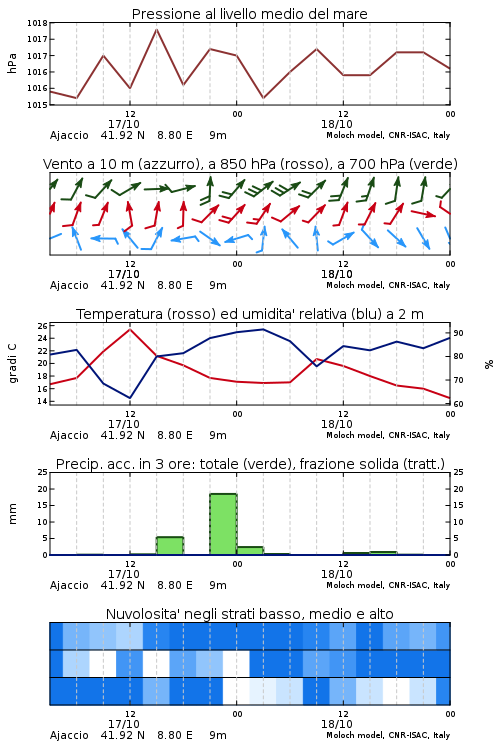 Pressione al livello medio del mare

hPa

1018
1017
1017
1016
1016
1015

12
17/10
00
12
18/10
00

Ajaccio 41.92 N 8.80 E 9m
Moloch model, CNR-ISAC, Italy

Vento a 10 m (azzurro), a 850 hPa (rosso), a 700 hPa (verde)

12
17/10
00
12
18/10
00

Ajaccio 41.92 N 8.80 E 9m
Moloch model, CNR-ISAC, Italy

Temperatura (rosso) ed umidita' relativa (blu) a 2 m

gradi C

26
24
22
20
18
16
14

%

90
80
70
60

12
17/10
00
12
18/10
00

Ajaccio 41.92 N 8.80 E 9m
Moloch model, CNR-ISAC, Italy

Precip. acc. in 3 ore: totale (verde), frazione solida (tratt.)

mm

25
20
15
10
5
0

25
20
15
10
5
0

12
17/10
00
12
18/10
00

Ajaccio 41.92 N 8.80 E 9m
Moloch model, CNR-ISAC, Italy

Nuvolosita' negli strati basso, medio e alto

12
17/10
00
12
18/10
00

Ajaccio 41.92 N 8.80 E 9m
Moloch model, CNR-ISAC, Italy